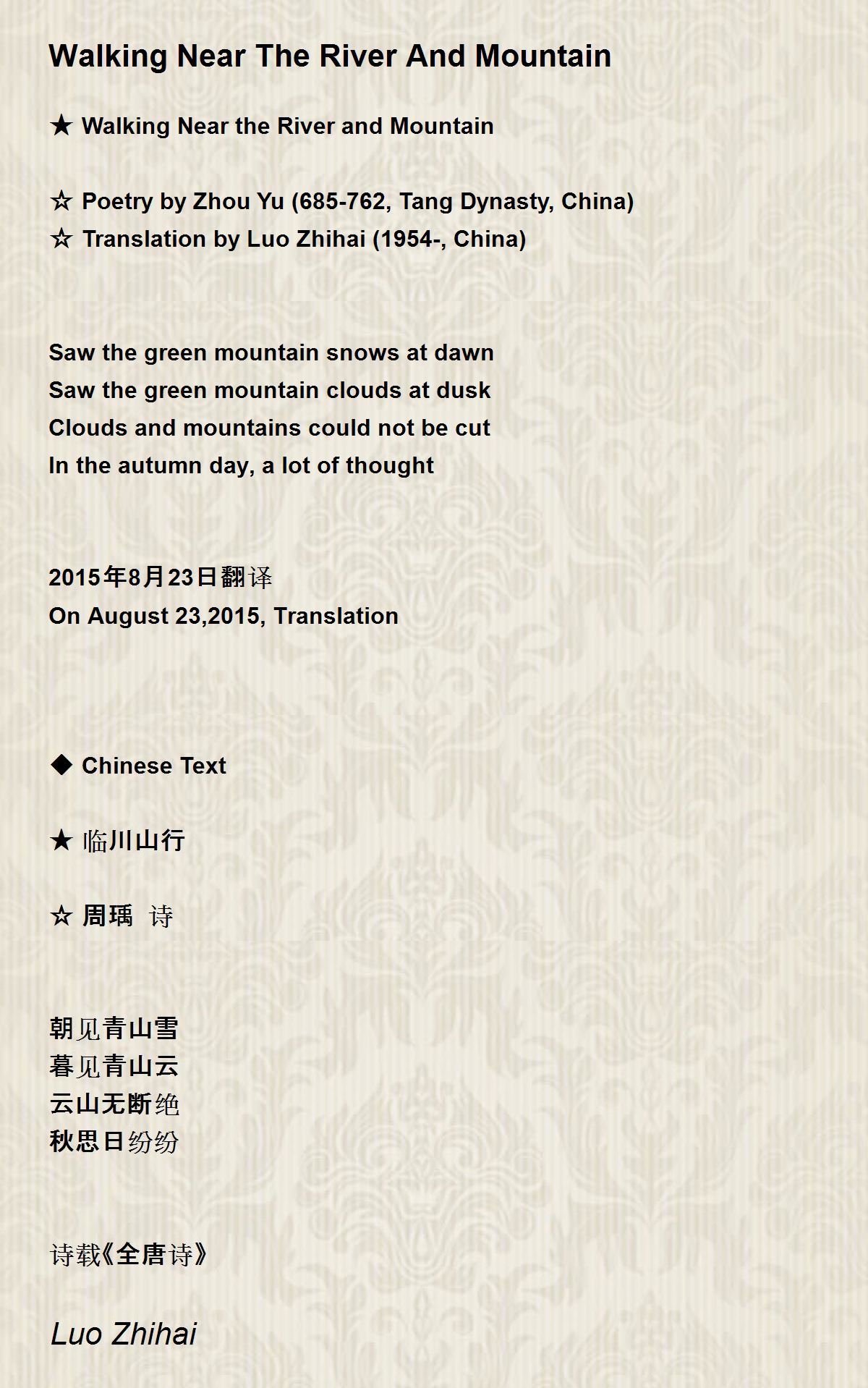 Walking Near The River And Mountain

★ Walking Near the River and Mountain

☆ Poetry by Zhou Yu (685-762, Tang Dynasty, China)
☆ Translation by Luo Zhihai (1954-, China)

Saw the green mountain snows at dawn
Saw the green mountain clouds at dusk
Clouds and mountains could not be cut
In the autumn day, a lot of thought

2015年8月23日翻译
On August 23,2015, Translation

◆ Chinese Text

★ 临川山行

☆ 周瑀 诗

朝见青山雪
暮见青山云
云山无断绝
秋思日纷纷

诗载《全唐诗》

Luo Zhihai